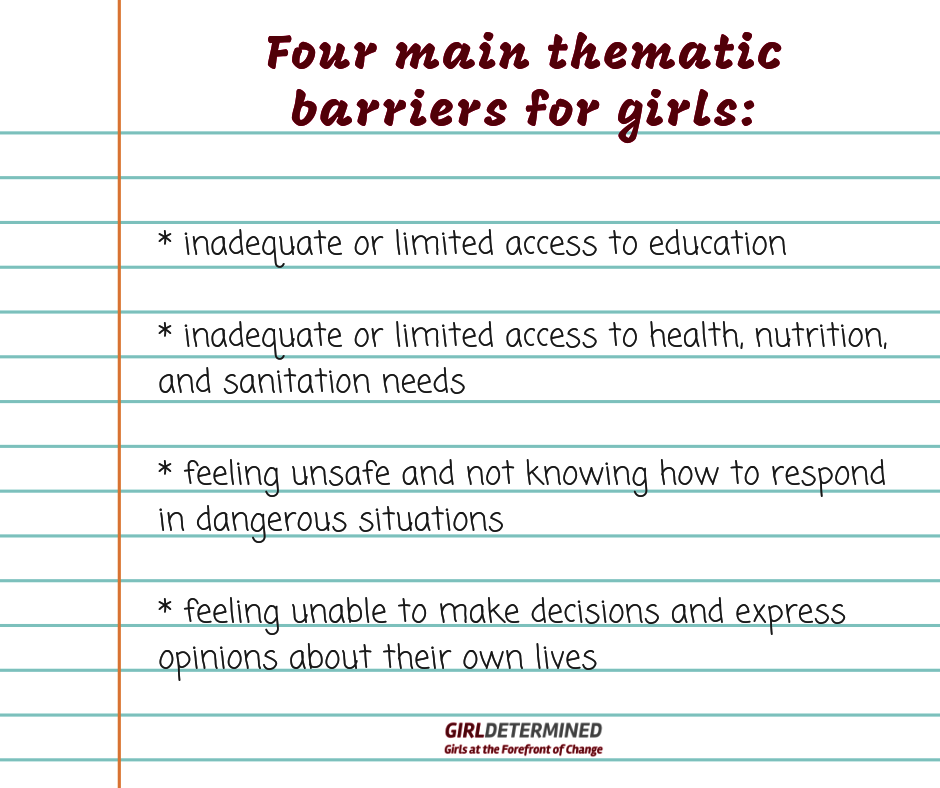 Four main thematic barriers for girls:

* inadequate or limited access to education

* inadequate or limited access to health, nutrition, and sanitation needs

* feeling unsafe and not knowing how to respond in dangerous situations

* feeling unable to make decisions and express opinions about their own lives

GIRLDETERMINED
Girls at the Forefront of Change